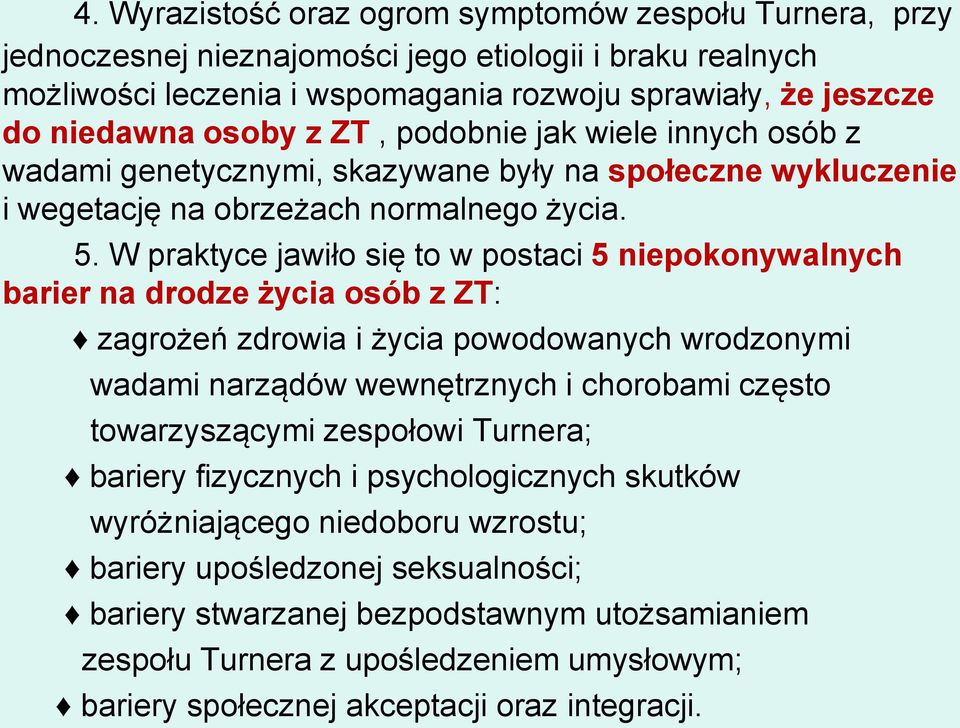 4. Wyrazistość oraz ogrom symptomów zespołu Turnera, przy jednoczesnej nieznajomości jego etiologii i braku realnych możliwości leczenia i wspomagania rozwoju sprawiały, że jeszcze do niedawna osoby z ZT , podobnie jak wiele innych osób z wadami genetycznymi, skazywane były na społeczne wykluczenie i wegetację na obrzeżach normalnego życia.

5. W praktyce jawiło się to w postaci 5 niepokonywalnych barier na drodze życia osób z ZT:

♦ zagrożeń zdrowia i życia powodowanych wrodzonymi wadami narządów wewnętrznych i chorobami często towarzyszącymi zespołowi Turnera;

♦ bariery fizycznych i psychologicznych skutków wyróżniającego niedoboru wzrostu;

♦ bariery upośledzonej seksualności;

♦ bariery stwarzanej bezpodstawnym utożsamianiem zespołu Turnera z upośledzeniem umysłowym;

♦ bariery społecznej akceptacji oraz integracji.